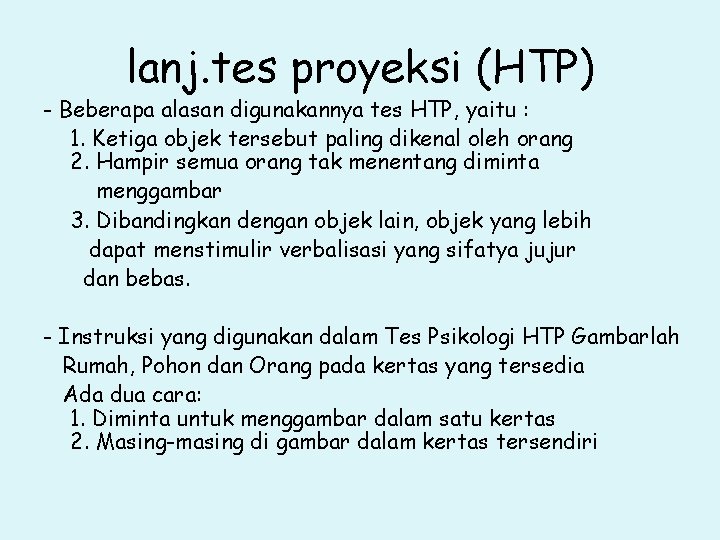 lanj.tes proyeksi (HTP)

- Beberapa alasan digunakannya tes HTP, yaitu :
1. Ketiga objek tersebut paling dikenal oleh orang
2. Hampir semua orang tak menentang diminta menggambar
3. Dibandingkan dengan objek lain, objek yang lebih dapat menstimulir verbalisasi yang sifatya jujur dan bebas.

- Instruksi yang digunakan dalam Tes Psikologi HTP Gambarlah Rumah, Pohon dan Orang pada kertas yang tersedia
Ada dua cara:
1. Diminta untuk menggambar dalam satu kertas
2. Masing-masing di gambar dalam kertas tersendiri